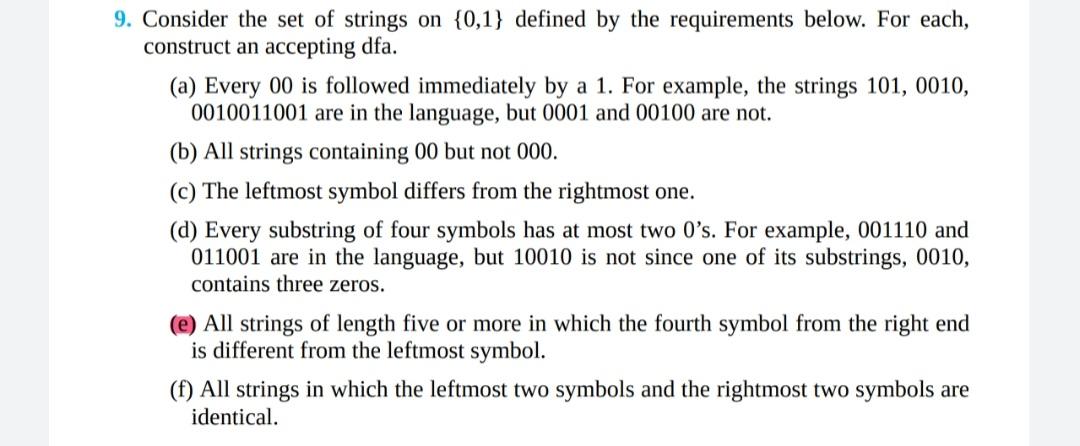 9. Consider the set of strings on {0,1} defined by the requirements below. For each, construct an accepting dfa.

(a) Every 00 is followed immediately by a 1. For example, the strings 101, 0010, 0010011001 are in the language, but 0001 and 00100 are not.

(b) All strings containing 00 but not 000.

(c) The leftmost symbol differs from the rightmost one.

(d) Every substring of four symbols has at most two 0's. For example, 001110 and 011001 are in the language, but 10010 is not since one of its substrings, 0010, contains three zeros.

(e) All strings of length five or more in which the fourth symbol from the right end is different from the leftmost symbol.

(f) All strings in which the leftmost two symbols and the rightmost two symbols are identical.